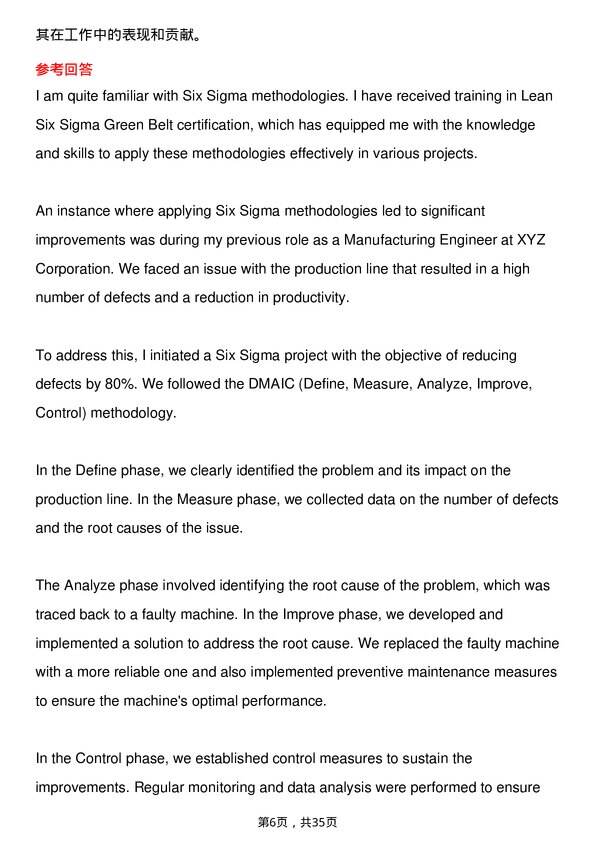 其在工作中的表现和贡献。

参考回答

I am quite familiar with Six Sigma methodologies. I have received training in Lean Six Sigma Green Belt certification, which has equipped me with the knowledge and skills to apply these methodologies effectively in various projects.

An instance where applying Six Sigma methodologies led to significant improvements was during my previous role as a Manufacturing Engineer at XYZ Corporation. We faced an issue with the production line that resulted in a high number of defects and a reduction in productivity.

To address this, I initiated a Six Sigma project with the objective of reducing defects by 80%. We followed the DMAIC (Define, Measure, Analyze, Improve, Control) methodology.

In the Define phase, we clearly identified the problem and its impact on the production line. In the Measure phase, we collected data on the number of defects and the root causes of the issue.

The Analyze phase involved identifying the root cause of the problem, which was traced back to a faulty machine. In the Improve phase, we developed and implemented a solution to address the root cause. We replaced the faulty machine with a more reliable one and also implemented preventive maintenance measures to ensure the machine's optimal performance.

In the Control phase, we established control measures to sustain the improvements. Regular monitoring and data analysis were performed to ensure

第6页，共35页